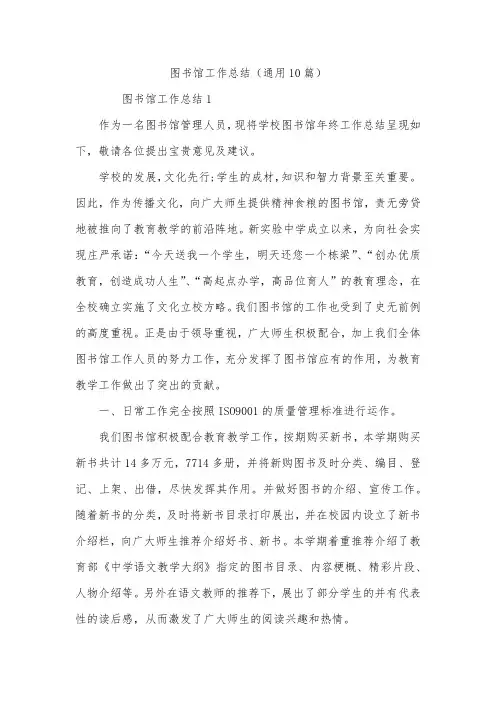 图书馆工作总结（通用10篇）

图书馆工作总结1

作为一名图书馆管理人员，现将学校图书馆年终工作总结呈现如下，敬请各位提出宝贵意见及建议。

学校的发展，文化先行；学生的成材，知识和智力背景至关重要。因此，作为传播文化，向广大师生提供精神食粮的图书馆，责无旁贷地被推向了教育教学的前沿阵地。新实验中学成立以来，为向社会实现庄严承诺：“今天送我一个学生，明天还您一个栋梁”、“创办优质教育，创造成功人生”、“高起点办学，高品位育人”的教育理念，在全校确立实施了文化立校方略。我们图书馆的工作也受到了史无前例的高度重视。正是由于领导重视，广大师生积极配合，加上我们全体图书馆工作人员的努力工作，充分发挥了图书馆应有的作用，为教育教学工作做出了突出的贡献。

一、日常工作完全按照ISO9001的质量管理标准进行运作。

我们图书馆积极配合教育教学工作，按期购买新书，本学期购买新书共计14多万元，7714多册，并将新购图书及时分类、编目、登记、上架、出借，尽快发挥其作用。并做好图书的介绍、宣传工作。随着新书的分类，及时将新书目录打印展出，并在校园内设立了新书介绍栏，向广大师生推荐介绍好书、新书。本学期着重推荐介绍了教育部《中学语文教学大纲》指定的图书目录、内容梗概、精彩片段、人物介绍等。另外在语文教师的推荐下，展出了部分学生的并有代表性的读后感，从而激发了广大师生的阅读兴趣和热情。